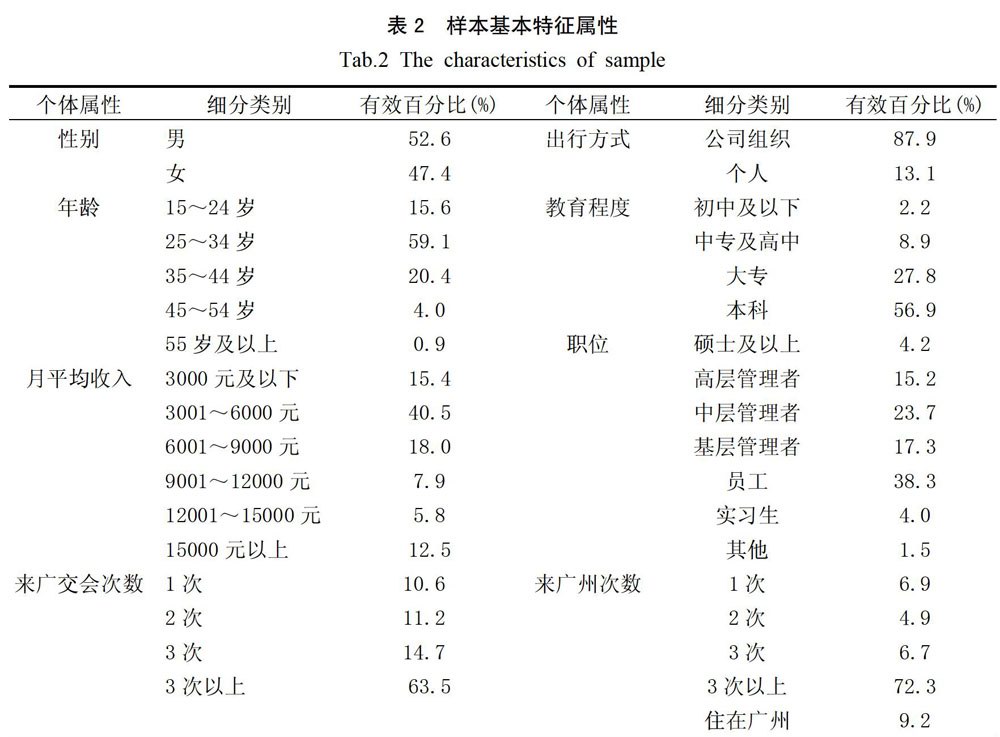 表 2　样本基本特征属性
Tab.2 The characteristics of sample

| 个体属性 | 细分类别 | 有效百分比(%) | 个体属性 | 细分类别 | 有效百分比(%) |
|---|---|---|---|---|---|
| 性别 | 男 | 52.6 | 出行方式 | 公司组织 | 87.9 |
| | 女 | 47.4 | | 个人 | 13.1 |
| 年龄 | 15～24 岁 | 15.6 | 教育程度 | 初中及以下 | 2.2 |
| | 25～34 岁 | 59.1 | | 中专及高中 | 8.9 |
| | 35～44 岁 | 20.4 | | 大专 | 27.8 |
| | 45～54 岁 | 4.0 | | 本科 | 56.9 |
| | 55 岁及以上 | 0.9 | 职位 | 硕士及以上 | 4.2 |
| 月平均收入 | 3000 元及以下 | 15.4 | | 高层管理者 | 15.2 |
| | 3001～6000 元 | 40.5 | | 中层管理者 | 23.7 |
| | 6001～9000 元 | 18.0 | | 基层管理者 | 17.3 |
| | 9001～12000 元 | 7.9 | | 员工 | 38.3 |
| | 12001～15000 元 | 5.8 | | 实习生 | 4.0 |
| | 15000 元以上 | 12.5 | | 其他 | 1.5 |
| 来广交会次数 | 1 次 | 10.6 | 来广州次数 | 1 次 | 6.9 |
| | 2 次 | 11.2 | | 2 次 | 4.9 |
| | 3 次 | 14.7 | | 3 次 | 6.7 |
| | 3 次以上 | 63.5 | | 3 次以上 | 72.3 |
| | | | | 住在广州 | 9.2 |